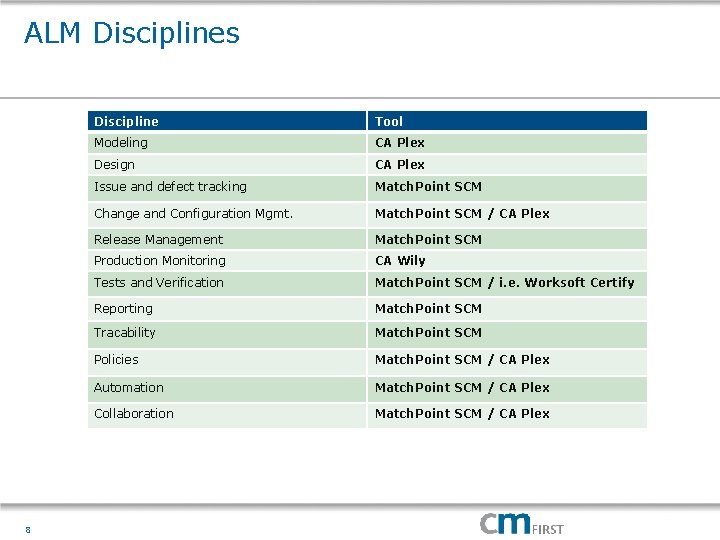 ALM Disciplines

| Discipline | Tool |
|---|---|
| Modeling | CA Plex |
| Design | CA Plex |
| Issue and defect tracking | MatchPoint SCM |
| Change and Configuration Mgmt. | MatchPoint SCM / CA Plex |
| Release Management | MatchPoint SCM |
| Production Monitoring | CA Wily |
| Tests and Verification | MatchPoint SCM / i.e. Worksoft Certify |
| Reporting | MatchPoint SCM |
| Tracability | MatchPoint SCM |
| Policies | MatchPoint SCM / CA Plex |
| Automation | MatchPoint SCM / CA Plex |
| Collaboration | MatchPoint SCM / CA Plex |

8

cm FIRST